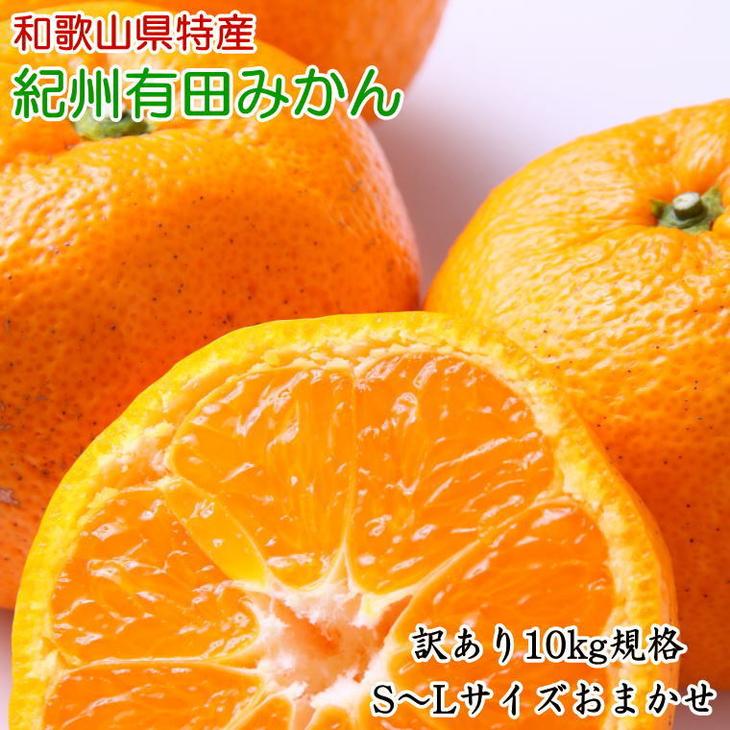 和歌山県特産
紀州有田みかん

訳あり10kg規格
S~Lサイズおまかせ